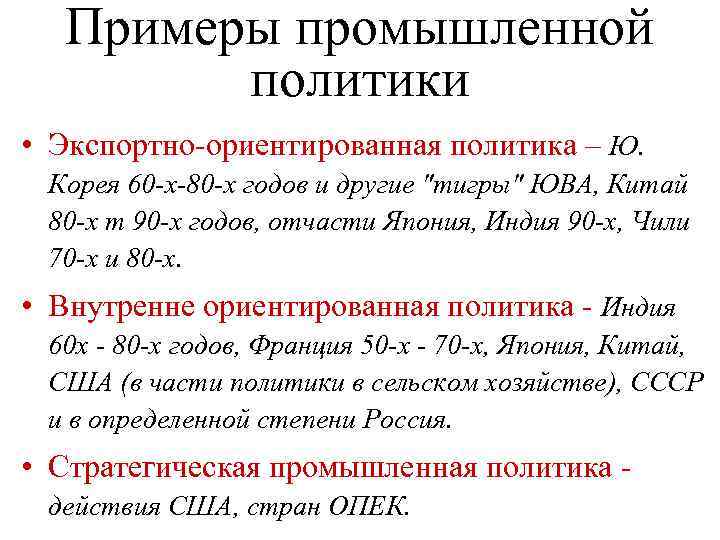 Примеры промышленной политики

• Экспортно-ориентированная политика – Ю. Корея 60-х-80-х годов и другие "тигры" ЮВА, Китай 80-х т 90-х годов, отчасти Япония, Индия 90-х, Чили 70-х и 80-х.

• Внутренне ориентированная политика - Индия 60х - 80-х годов, Франция 50-х - 70-х, Япония, Китай, США (в части политики в сельском хозяйстве), СССР и в определенной степени Россия.

• Стратегическая промышленная политика - действия США, стран ОПЕК.